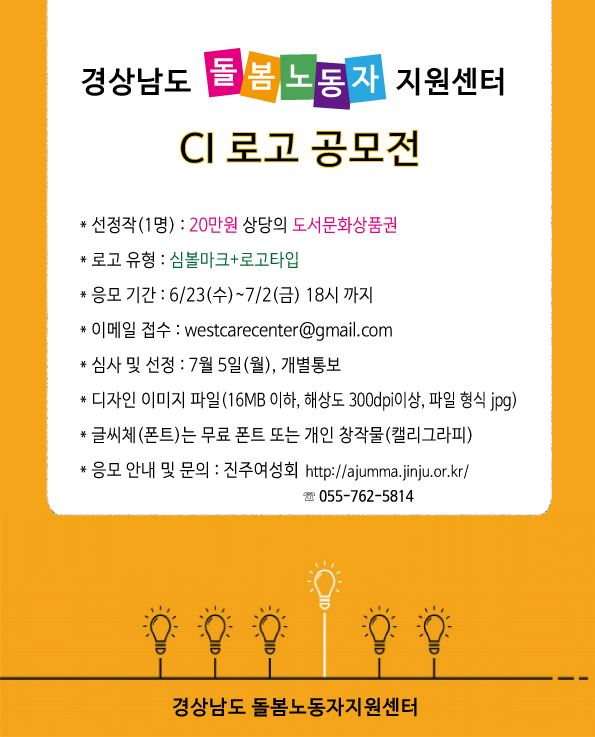 경상남도 돌봄노동자 지원센터

CI 로고 공모전

* 선정작(1명) : 20만원 상당의 도서문화상품권

* 로고 유형 : 심볼마크+로고타입

* 응모 기간 : 6/23(수)~7/2(금) 18시 까지

* 이메일 접수 : westcarecenter@gmail.com

* 심사 및 선정 : 7월 5일(월), 개별통보

* 디자인 이미지 파일(16MB 이하, 해상도 300dpi이상, 파일 형식 jpg)

* 글씨체(폰트)는 무료 폰트 또는 개인 창작물(캘리그라피)

* 응모 안내 및 문의 : 진주여성회 http://ajumma.jinju.or.kr/
☏ 055-762-5814

경상남도 돌봄노동자지원센터